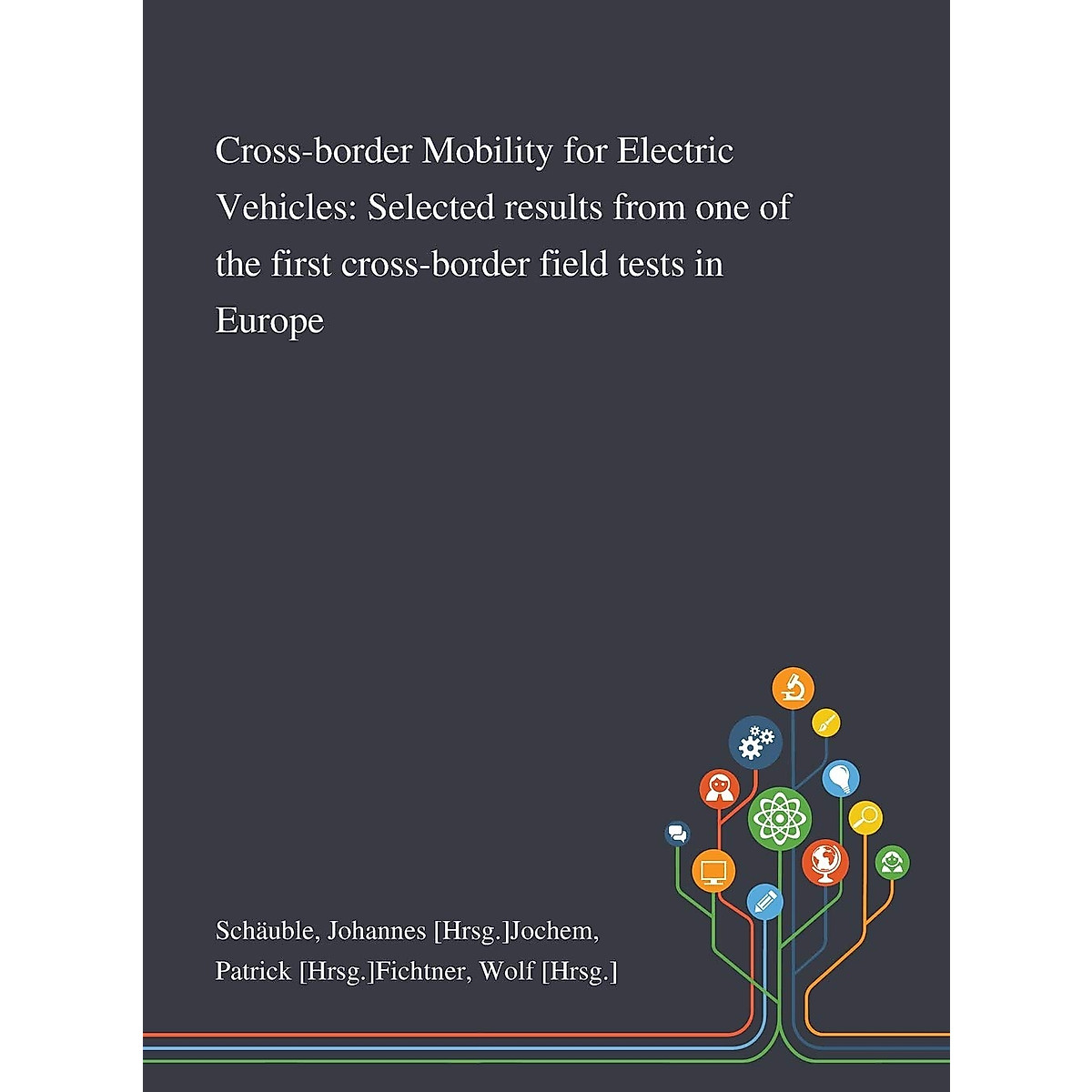 Cross-border Mobility for Electric Vehicles: Selected results from one of the first cross-border field tests in Europe

Schäuble, Johannes [Hrsg.]Jochem, Patrick [Hrsg.]Fichtner, Wolf [Hrsg.]